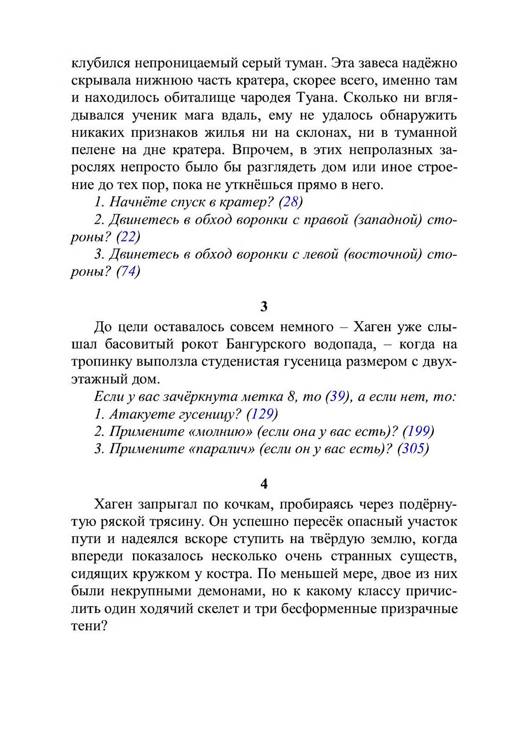 клубился непроницаемый серый туман. Эта завеса надёжно скрывала нижнюю часть кратера, скорее всего, именно там и находилось обиталище чародея Туана. Сколько ни вглядывался ученик мага вдаль, ему не удалось обнаружить никаких признаков жилья ни на склонах, ни в туманной пелене на дне кратера. Впрочем, в этих непролазных зарослях непросто было бы разглядеть дом или иное строение до тех пор, пока не уткнёшься прямо в него.

1. Начнёте спуск в кратер? (28)

2. Двинетесь в обход воронки с правой (западной) стороны? (22)

3. Двинетесь в обход воронки с левой (восточной) стороны? (74)

3

До цели оставалось совсем немного – Хаген уже слышал басовитый рокот Бангурского водопада, – когда на тропинку выползла студенистая гусеница размером с двухэтажный дом.

Если у вас зачёркнута метка 8, то (39), а если нет, то:

1. Атакуете гусеницу? (129)

2. Примените «молнию» (если она у вас есть)? (199)

3. Примените «паралич» (если он у вас есть)? (305)

4

Хаген запрыгал по кочкам, пробираясь через подёрнутую ряской трясину. Он успешно пересёк опасный участок пути и надеялся вскоре ступить на твёрдую землю, когда впереди показалось несколько очень странных существ, сидящих кружком у костра. По меньшей мере, двое из них были некрупными демонами, но к какому классу причислить один ходячий скелет и три бесформенные призрачные тени?